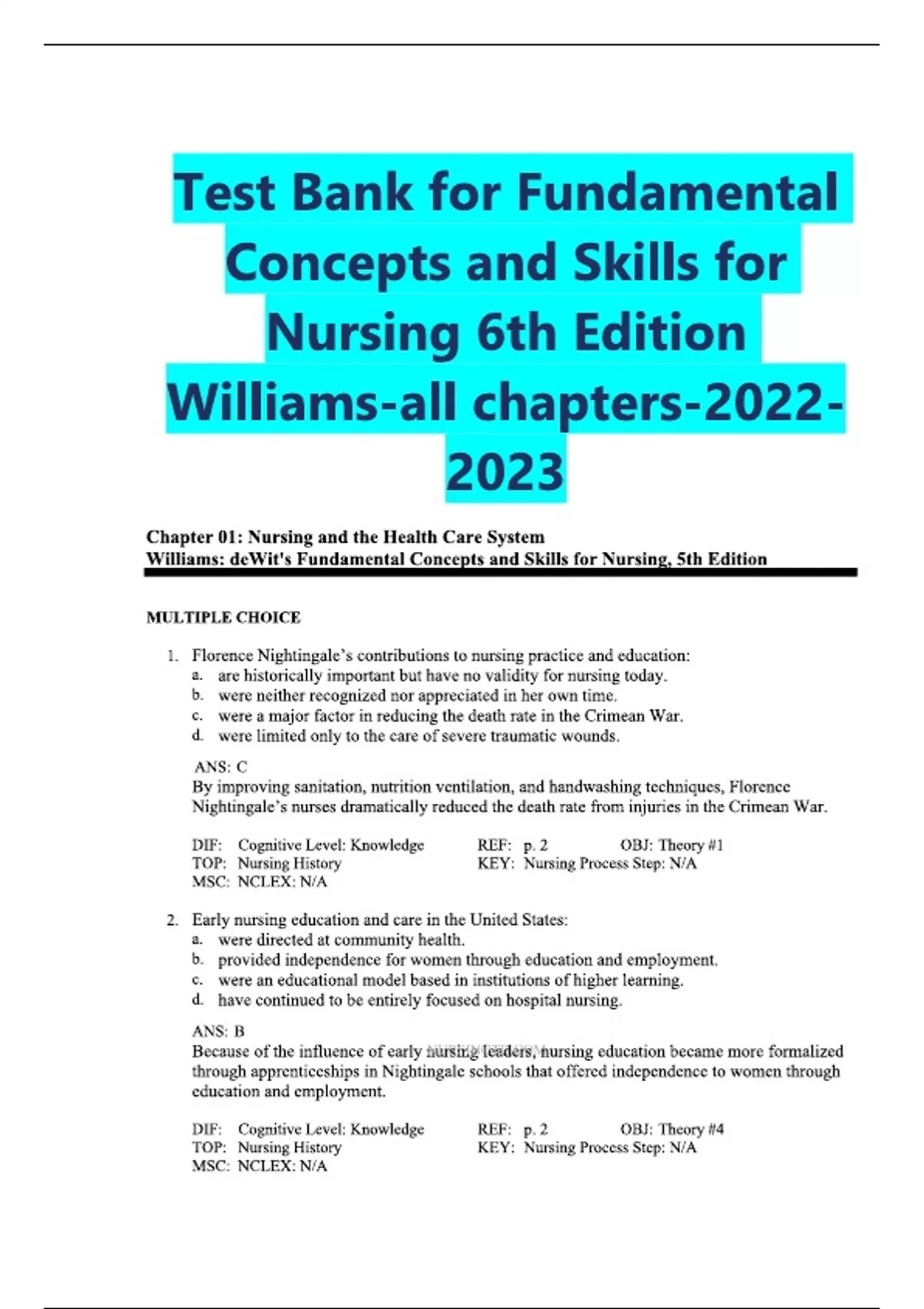 Test Bank for Fundamental Concepts and Skills for Nursing 6th Edition Williams-all chapters-2022-2023

Chapter 01: Nursing and the Health Care System
Williams: deWit's Fundamental Concepts and Skills for Nursing, 5th Edition

MULTIPLE CHOICE

1. Florence Nightingale's contributions to nursing practice and education:
a. are historically important but have no validity for nursing today.
b. were neither recognized nor appreciated in her own time.
c. were a major factor in reducing the death rate in the Crimean War.
d. were limited only to the care of severe traumatic wounds.

ANS: C
By improving sanitation, nutrition ventilation, and handwashing techniques, Florence Nightingale's nurses dramatically reduced the death rate from injuries in the Crimean War.

DIF: Cognitive Level: Knowledge REF: p. 2 OBJ: Theory #1
TOP: Nursing History KEY: Nursing Process Step: N/A
MSC: NCLEX: N/A

2. Early nursing education and care in the United States:
a. were directed at community health.
b. provided independence for women through education and employment.
c. were an educational model based in institutions of higher learning.
d. have continued to be entirely focused on hospital nursing.

ANS: B
Because of the influence of early nursing leaders, nursing education became more formalized through apprenticeships in Nightingale schools that offered independence to women through education and employment.

DIF: Cognitive Level: Knowledge REF: p. 2 OBJ: Theory #4
TOP: Nursing History KEY: Nursing Process Step: N/A
MSC: NCLEX: N/A